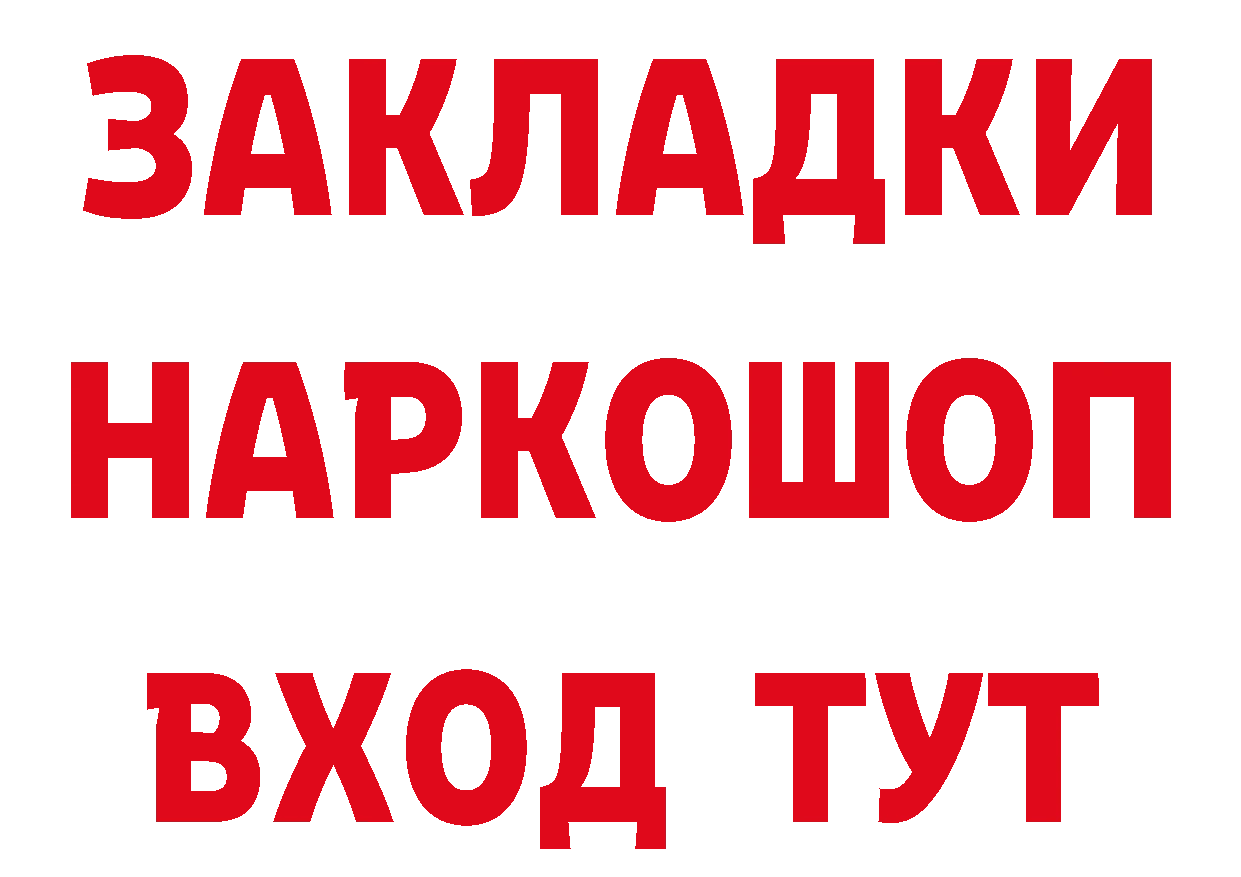 ЗАКЛАДКИ НАРКОШОП ВХОД ТУТ